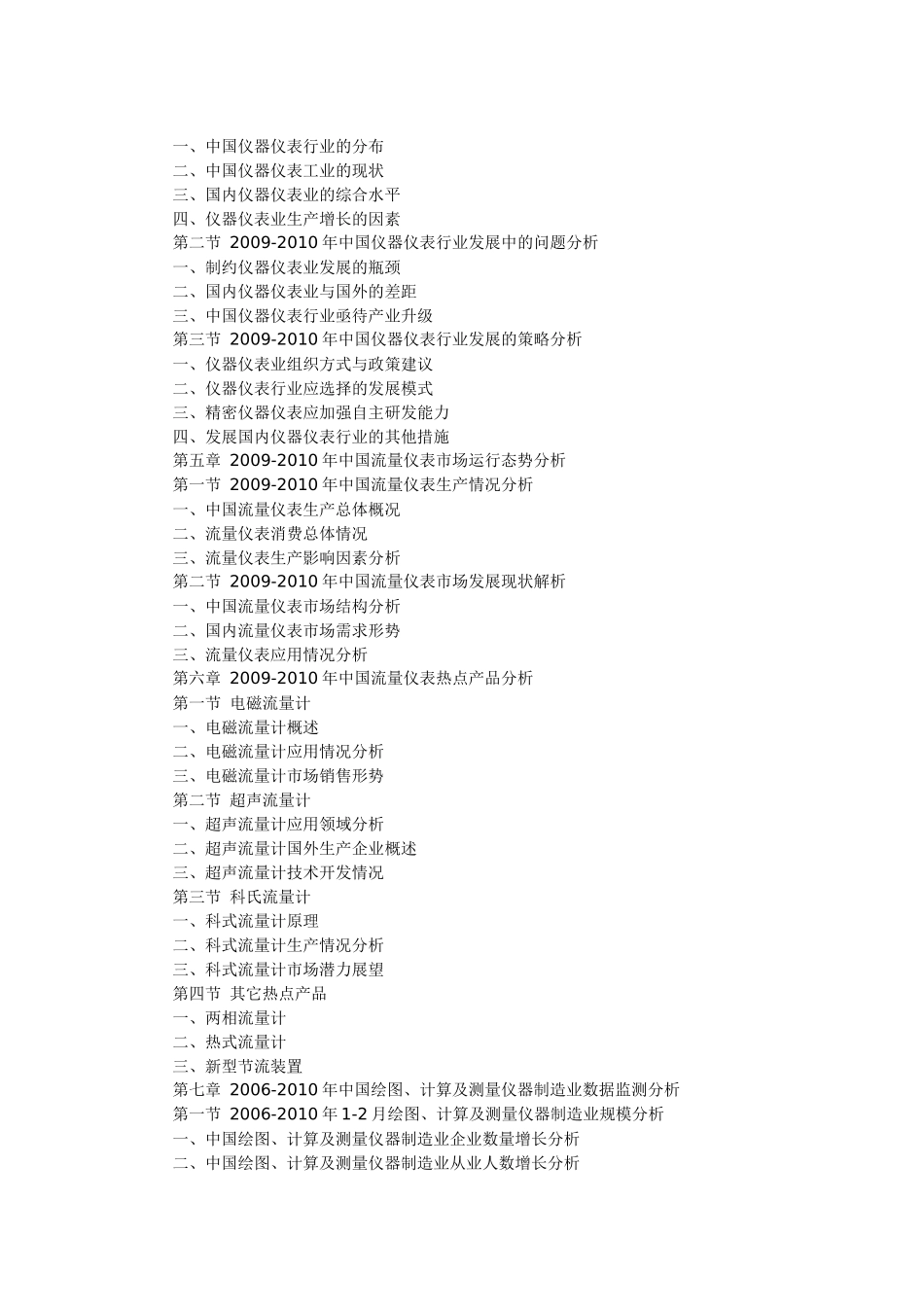 一、中国仪器仪表行业的分布
二、中国仪器仪表工业的现状
三、国内仪器仪表业的综合水平
四、仪器仪表业生产增长的因素
第二节 2009-2010 年中国仪器仪表行业发展中的问题分析
一、制约仪器仪表业发展的瓶颈
二、国内仪器仪表业与国外的差距
三、中国仪器仪表行业亟待产业升级
第三节 2009-2010 年中国仪器仪表行业发展的策略分析
一、仪器仪表业组织方式与政策建议
二、仪器仪表行业应选择的发展模式
三、精密仪器仪表应加强自主研发能力
四、发展国内仪器仪表行业的其他措施
第五章 2009-2010 年中国流量仪表市场运行态势分析
第一节 2009-2010 年中国流量仪表生产情况分析
一、中国流量仪表生产总体概况
二、流量仪表消费总体情况
三、流量仪表生产影响因素分析
第二节 2009-2010 年中国流量仪表市场发展现状解析
一、中国流量仪表市场结构分析
二、国内流量仪表市场需求形势
三、流量仪表应用情况分析
第六章 2009-2010 年中国流量仪表热点产品分析
第一节 电磁流量计
一、电磁流量计概述
二、电磁流量计应用情况分析
三、电磁流量计市场销售形势
第二节 超声流量计
一、超声流量计应用领域分析
二、超声流量计国外生产企业概述
三、超声流量计技术开发情况
第三节 科氏流量计
一、科式流量计原理
二、科式流量计生产情况分析
三、科式流量计市场潜力展望
第四节 其它热点产品
一、两相流量计
二、热式流量计
三、新型节流装置
第七章 2006-2010 年中国绘图、计算及测量仪器制造业数据监测分析
第一节 2006-2010 年 1-2 月绘图、计算及测量仪器制造业规模分析
一、中国绘图、计算及测量仪器制造业企业数量增长分析
二、中国绘图、计算及测量仪器制造业从业人数增长分析